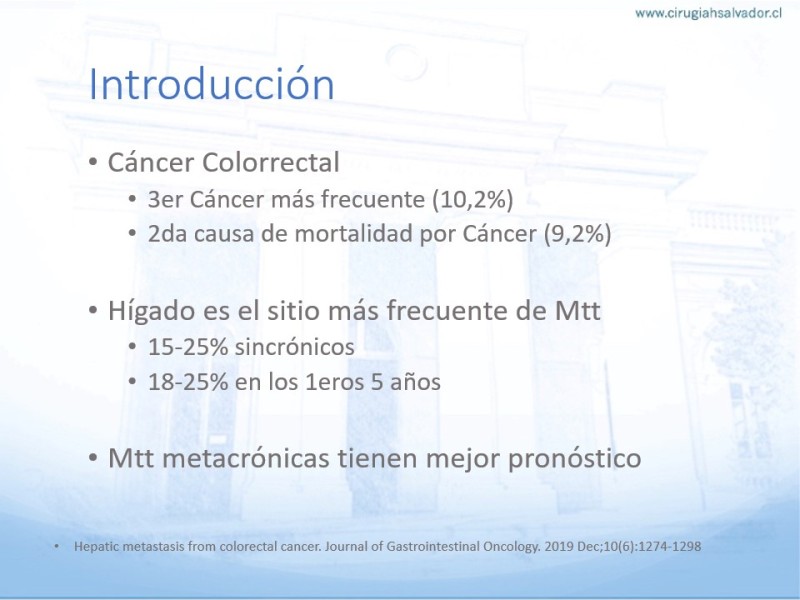 www.cirugiahsalvador.cl

Introducción

• Cáncer Colorrectal
  • 3er Cáncer más frecuente (10,2%)
  • 2da causa de mortalidad por Cáncer (9,2%)

• Hígado es el sitio más frecuente de Mtt
  • 15-25% sincrónicos
  • 18-25% en los 1eros 5 años

• Mtt metacrónicas tienen mejor pronóstico

• Hepatic metastasis from colorectal cancer. Journal of Gastrointestinal Oncology. 2019 Dec;10(6):1274-1298